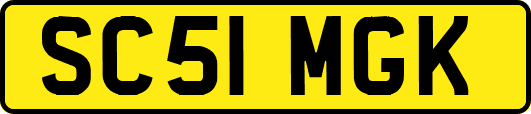 SC51 MGK